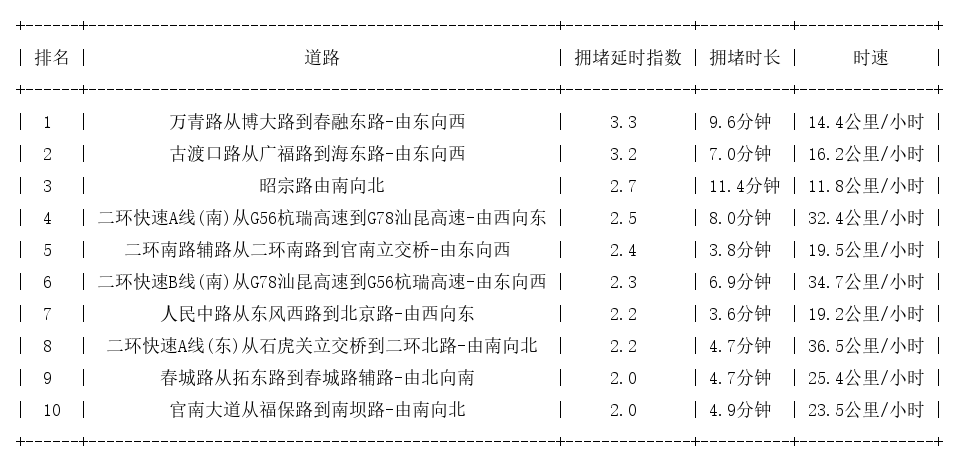 | 排名 | 道路 | 拥堵延时指数 | 拥堵时长 | 时速 |
|---|---|---|---|---|
| 1 | 万青路从博大路到春融东路-由东向西 | 3.3 | 9.6分钟 | 14.4公里/小时 |
| 2 | 古渡口路从广福路到海东路-由东向西 | 3.2 | 7.0分钟 | 16.2公里/小时 |
| 3 | 昭宗路由南向北 | 2.7 | 11.4分钟 | 11.8公里/小时 |
| 4 | 二环快速A线(南)从G56杭瑞高速到G78汕昆高速-由西向东 | 2.5 | 8.0分钟 | 32.4公里/小时 |
| 5 | 二环南路辅路从二环南路到官南立交桥-由东向西 | 2.4 | 3.8分钟 | 19.5公里/小时 |
| 6 | 二环快速B线(南)从G78汕昆高速到G56杭瑞高速-由东向西 | 2.3 | 6.9分钟 | 34.7公里/小时 |
| 7 | 人民中路从东风西路到北京路-由西向东 | 2.2 | 3.6分钟 | 19.2公里/小时 |
| 8 | 二环快速A线(东)从石虎关立交桥到二环北路-由南向北 | 2.2 | 4.7分钟 | 36.5公里/小时 |
| 9 | 春城路从拓东路到春城路辅路-由北向南 | 2.0 | 4.7分钟 | 25.4公里/小时 |
| 10 | 官南大道从福保路到南坝路-由南向北 | 2.0 | 4.9分钟 | 23.5公里/小时 |